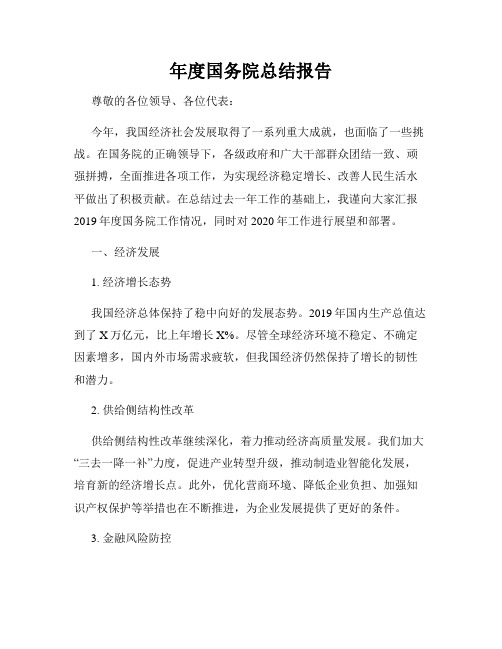 年度国务院总结报告

尊敬的各位领导、各位代表：

今年，我国经济社会发展取得了一系列重大成就，也面临了一些挑战。在国务院的正确领导下，各级政府和广大干部群众团结一致、顽强拼搏，全面推进各项工作，为实现经济稳定增长、改善人民生活水平做出了积极贡献。在总结过去一年工作的基础上，我谨向大家汇报2019年度国务院工作情况，同时对2020年工作进行展望和部署。

一、经济发展

1. 经济增长态势

我国经济总体保持了稳中向好的发展态势。2019年国内生产总值达到了X万亿元，比上年增长X%。尽管全球经济环境不稳定、不确定因素增多，国内外市场需求疲软，但我国经济仍然保持了增长的韧性和潜力。

2. 供给侧结构性改革

供给侧结构性改革继续深化，着力推动经济高质量发展。我们加大“三去一降一补”力度，促进产业转型升级，推动制造业智能化发展，培育新的经济增长点。此外，优化营商环境、降低企业负担、加强知识产权保护等举措也在不断推进，为企业发展提供了更好的条件。

3. 金融风险防控